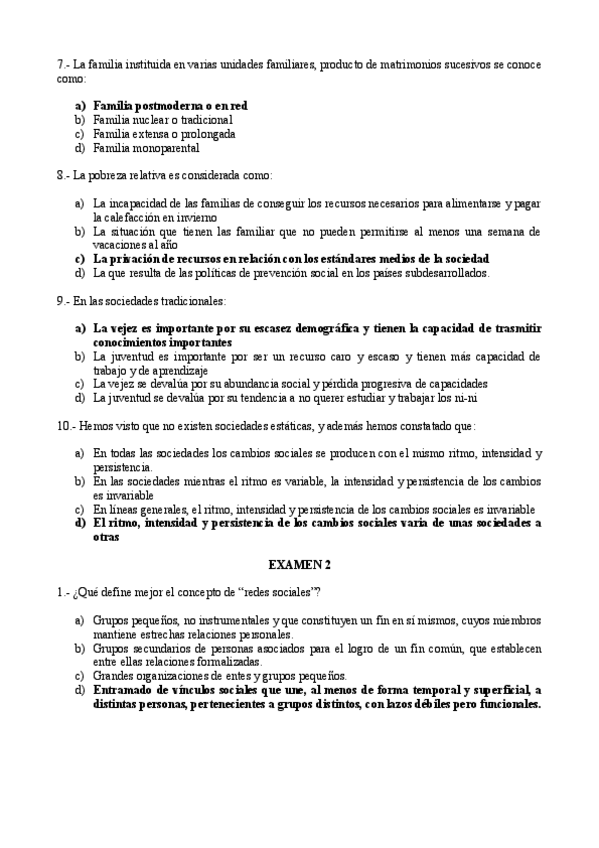 7.- La familia instituida en varias unidades familiares, producto de matrimonios sucesivos se conoce como:

a) Familia postmoderna o en red
b) Familia nuclear o tradicional
c) Familia extensa o prolongada
d) Familia monoparental

8.- La pobreza relativa es considerada como:

a) La incapacidad de las familias de conseguir los recursos necesarios para alimentarse y pagar la calefacción en invierno
b) La situación que tienen las familiar que no pueden permitirse al menos una semana de vacaciones al año
c) La privación de recursos en relación con los estándares medios de la sociedad
d) La que resulta de las políticas de prevención social en los países subdesarrollados.

9.- En las sociedades tradicionales:

a) La vejez es importante por su escasez demográfica y tienen la capacidad de trasmitir conocimientos importantes
b) La juventud es importante por ser un recurso caro y escaso y tienen más capacidad de trabajo y de aprendizaje
c) La vejez se devalúa por su abundancia social y pérdida progresiva de capacidades
d) La juventud se devalúa por su tendencia a no querer estudiar y trabajar los ni-ni

10.- Hemos visto que no existen sociedades estáticas, y además hemos constatado que:

a) En todas las sociedades los cambios sociales se producen con el mismo ritmo, intensidad y persistencia.
b) En las sociedades mientras el ritmo es variable, la intensidad y persistencia de los cambios es invariable
c) En líneas generales, el ritmo, intensidad y persistencia de los cambios sociales es invariable
d) El ritmo, intensidad y persistencia de los cambios sociales varía de unas sociedades a otras

EXAMEN 2

1.- ¿Qué define mejor el concepto de "redes sociales"?

a) Grupos pequeños, no instrumentales y que constituyen un fin en sí mismos, cuyos miembros mantiene estrechas relaciones personales.
b) Grupos secundarios de personas asociados para el logro de un fin común, que establecen entre ellas relaciones formalizadas.
c) Grandes organizaciones de entes y grupos pequeños.
d) Entramado de vínculos sociales que une, al menos de forma temporal y superficial, a distintas personas, pertenecientes a grupos distintos, con lazos débiles pero funcionales.